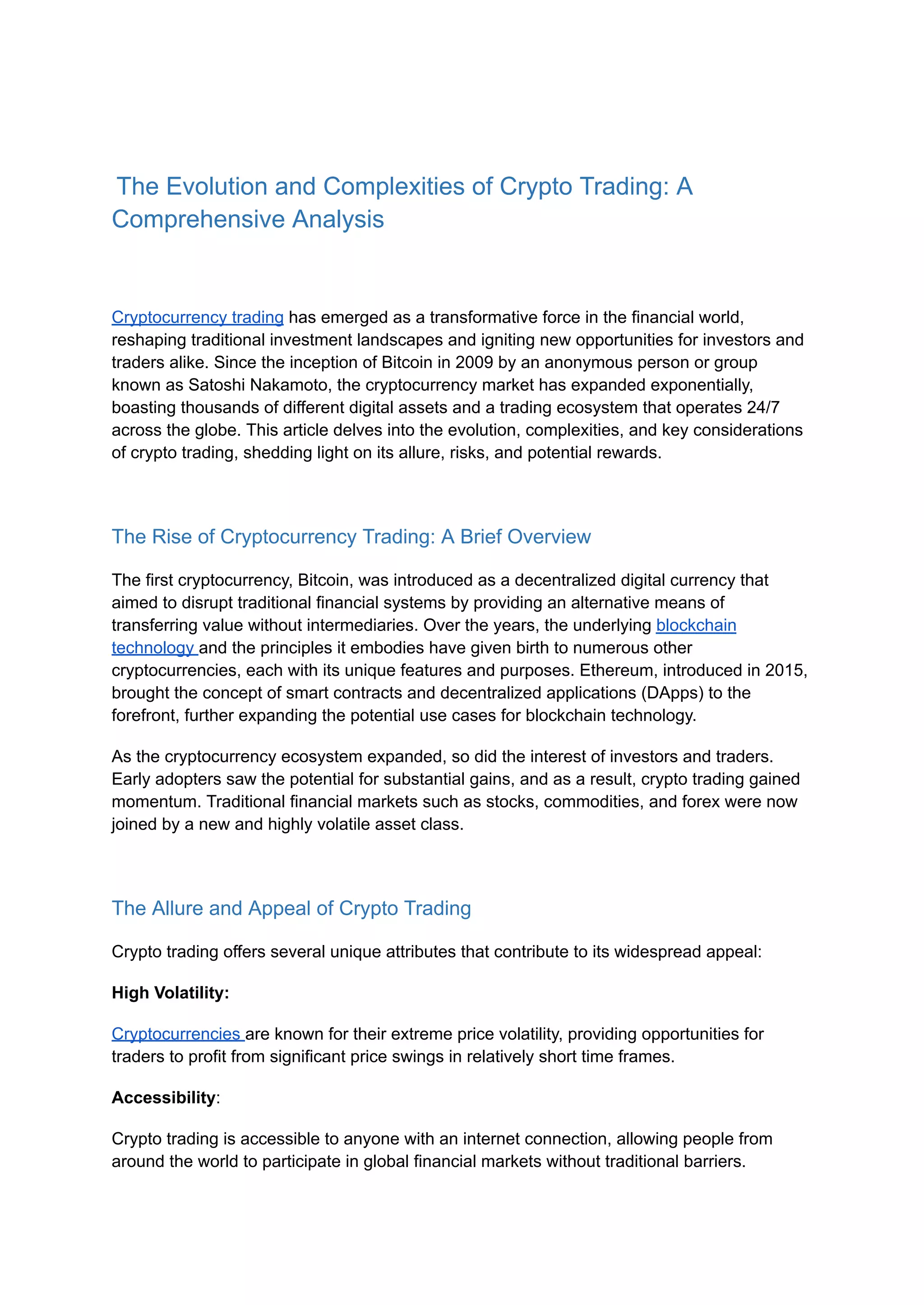 The Evolution and Complexities of Crypto Trading: A Comprehensive Analysis

Cryptocurrency trading has emerged as a transformative force in the financial world, reshaping traditional investment landscapes and igniting new opportunities for investors and traders alike. Since the inception of Bitcoin in 2009 by an anonymous person or group known as Satoshi Nakamoto, the cryptocurrency market has expanded exponentially, boasting thousands of different digital assets and a trading ecosystem that operates 24/7 across the globe. This article delves into the evolution, complexities, and key considerations of crypto trading, shedding light on its allure, risks, and potential rewards.

The Rise of Cryptocurrency Trading: A Brief Overview

The first cryptocurrency, Bitcoin, was introduced as a decentralized digital currency that aimed to disrupt traditional financial systems by providing an alternative means of transferring value without intermediaries. Over the years, the underlying blockchain technology and the principles it embodies have given birth to numerous other cryptocurrencies, each with its unique features and purposes. Ethereum, introduced in 2015, brought the concept of smart contracts and decentralized applications (DApps) to the forefront, further expanding the potential use cases for blockchain technology.

As the cryptocurrency ecosystem expanded, so did the interest of investors and traders. Early adopters saw the potential for substantial gains, and as a result, crypto trading gained momentum. Traditional financial markets such as stocks, commodities, and forex were now joined by a new and highly volatile asset class.

The Allure and Appeal of Crypto Trading

Crypto trading offers several unique attributes that contribute to its widespread appeal:

High Volatility:

Cryptocurrencies are known for their extreme price volatility, providing opportunities for traders to profit from significant price swings in relatively short time frames.

Accessibility:

Crypto trading is accessible to anyone with an internet connection, allowing people from around the world to participate in global financial markets without traditional barriers.